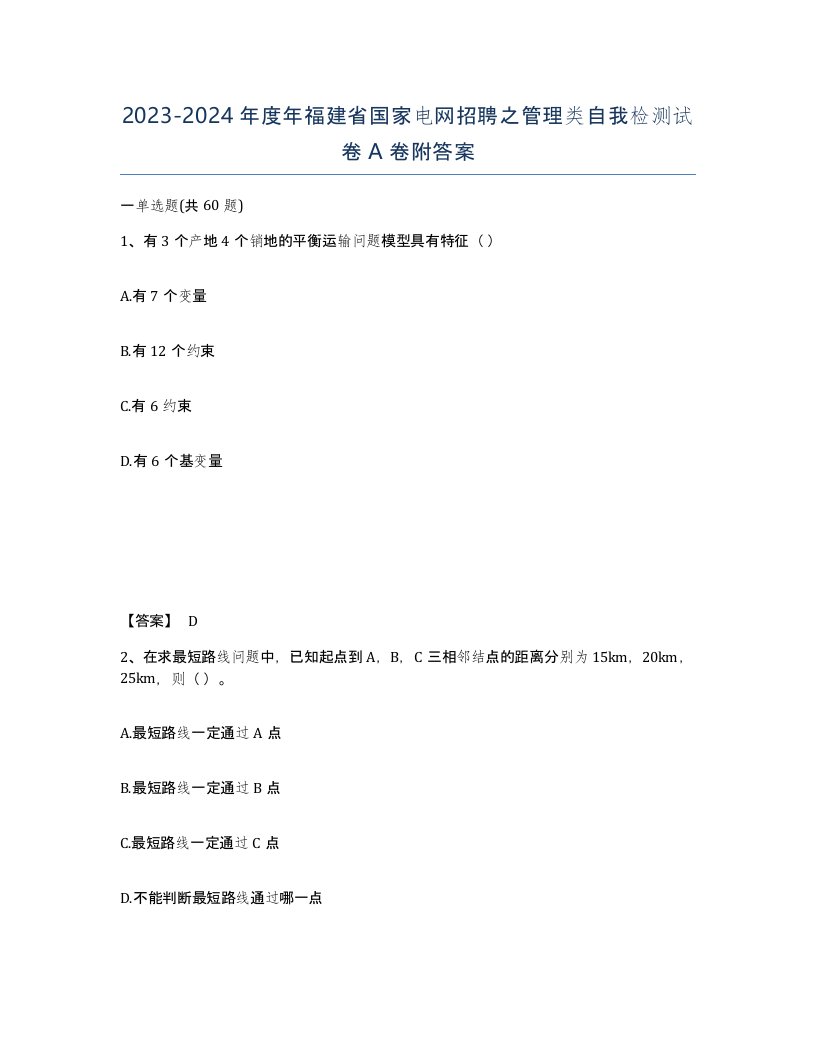 2023-2024 年度年福建省国家电网招聘之管理类自我检测试卷 A 卷附答案

一单选题(共 60 题)

1、有 3 个产地 4 个销地的平衡运输问题模型具有特征（ ）

A.有 7 个变量

B.有 12 个约束

C.有 6 约束

D.有 6 个基变量

【答案】 D

2、在求最短路线问题中，已知起点到 A，B，C 三相邻结点的距离分别为 15km，20km，25km，则（ ）。

A.最短路线一定通过 A 点

B.最短路线一定通过 B 点

C.最短路线一定通过 C 点

D.不能判断最短路线通过哪一点